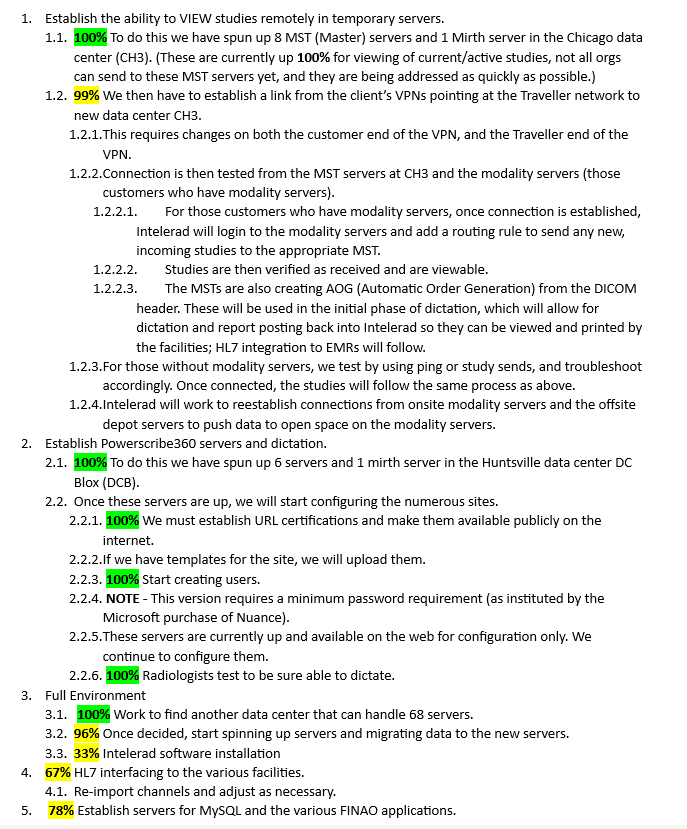 1. Establish the ability to VIEW studies remotely in temporary servers.
1.1. 100% To do this we have spun up 8 MST (Master) servers and 1 Mirth server in the Chicago data center (CH3). (These are currently up 100% for viewing of current/active studies, not all orgs can send to these MST servers yet, and they are being addressed as quickly as possible.)
1.2. 99% We then have to establish a link from the client's VPNs pointing at the Traveller network to new data center CH3.
1.2.1. This requires changes on both the customer end of the VPN, and the Traveller end of the VPN.
1.2.2. Connection is then tested from the MST servers at CH3 and the modality servers (those customers who have modality servers).
1.2.2.1. For those customers who have modality servers, once connection is established, Intelerad will login to the modality servers and add a routing rule to send any new, incoming studies to the appropriate MST.
1.2.2.2. Studies are then verified as received and are viewable.
1.2.2.3. The MSTs are also creating AOG (Automatic Order Generation) from the DICOM header. These will be used in the initial phase of dictation, which will allow for dictation and report posting back into Intelerad so they can be viewed and printed by the facilities; HL7 integration to EMRs will follow.
1.2.3. For those without modality servers, we test by using ping or study sends, and troubleshoot accordingly. Once connected, the studies will follow the same process as above.
1.2.4. Intelerad will work to reestablish connections from onsite modality servers and the offsite depot servers to push data to open space on the modality servers.
2. Establish Powerscribe360 servers and dictation.
2.1. 100% To do this we have spun up 6 servers and 1 mirth server in the Huntsville data center DC Blox (DCB).
2.2. Once these servers are up, we will start configuring the numerous sites.
2.2.1. 100% We must establish URL certifications and make them available publicly on the internet.
2.2.2. If we have templates for the site, we will upload them.
2.2.3. 100% Start creating users.
2.2.4. NOTE - This version requires a minimum password requirement (as instituted by the Microsoft purchase of Nuance).
2.2.5. These servers are currently up and available on the web for configuration only. We continue to configure them.
2.2.6. 100% Radiologists test to be sure able to dictate.
3. Full Environment
3.1. 100% Work to find another data center that can handle 68 servers.
3.2. 96% Once decided, start spinning up servers and migrating data to the new servers.
3.3. 33% Intelerad software installation
4. 67% HL7 interfacing to the various facilities.
4.1. Re-import channels and adjust as necessary.
5. 78% Establish servers for MySQL and the various FINAO applications.